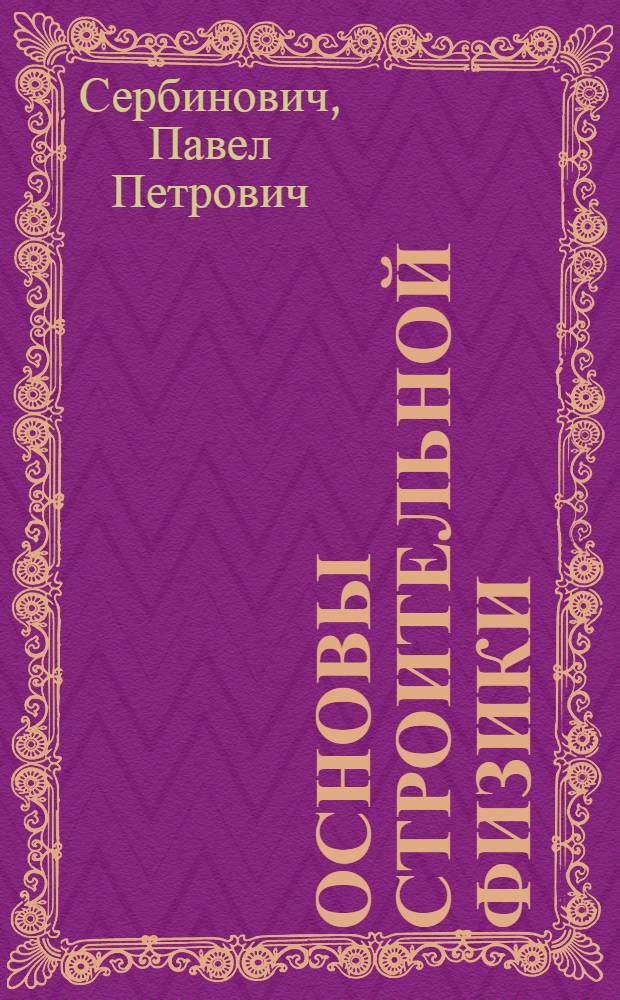 Сербинович, Павел Петрович

ОСНОВЫ СТРОИТЕЛЬНОЙ ФИЗИКИ